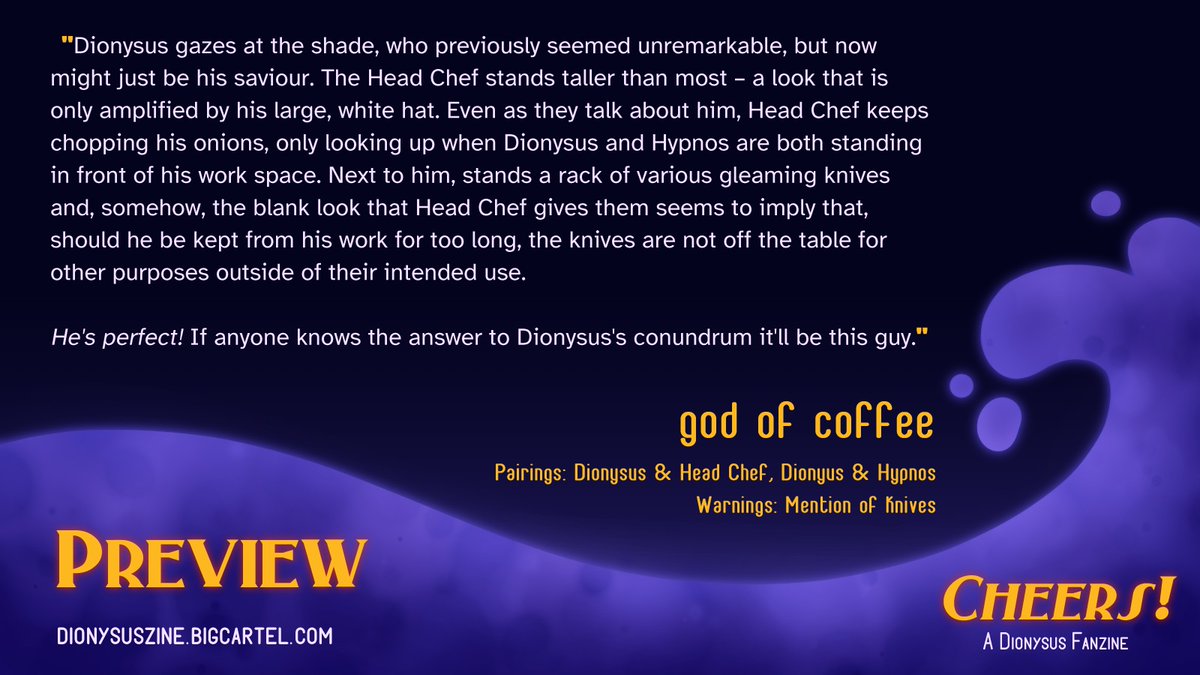 "Dionysus gazes at the shade, who previously seemed unremarkable, but now might just be his saviour. The Head Chef stands taller than most – a look that is only amplified by his large, white hat. Even as they talk about him, Head Chef keeps chopping his onions, only looking up when Dionysus and Hypnos are both standing in front of his work space. Next to him, stands a rack of various gleaming knives and, somehow, the blank look that Head Chef gives them seems to imply that, should he be kept from his work for too long, the knives are not off the table for other purposes outside of their intended use.

He's perfect! If anyone knows the answer to Dionysus's conundrum it'll be this guy."

god of coffee

Pairings: Dionysus & Head Chef, Dionyus & Hypnos

Warnings: Mention of Knives

PREVIEW

DIONYSUSZINE.BIGCARTEL.COM

CHEERS!

A DIONYSUS FANZINE